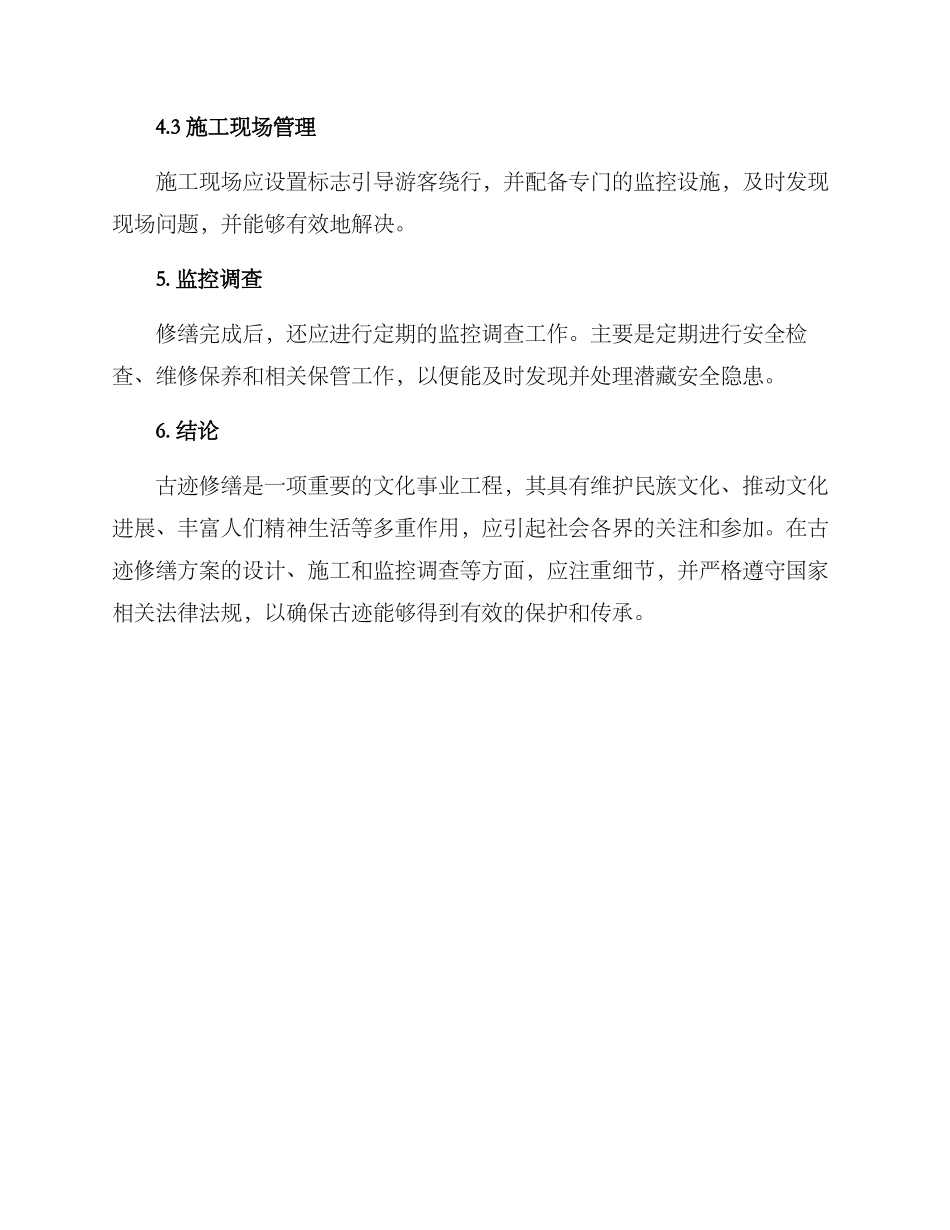 4.3 施工现场管理

施工现场应设置标志引导游客绕行，并配备专门的监控设施，及时发现现场问题，并能够有效地解决。

5. 监控调查

修缮完成后，还应进行定期的监控调查工作。主要是定期进行安全检查、维修保养和相关保管工作，以便能及时发现并处理潜藏安全隐患。

6. 结论

古迹修缮是一项重要的文化事业工程，其具有维护民族文化、推动文化进展、丰富人们精神生活等多重作用，应引起社会各界的关注和参加。在古迹修缮方案的设计、施工和监控调查等方面，应注重细节，并严格遵守国家相关法律法规，以确保古迹能够得到有效的保护和传承。